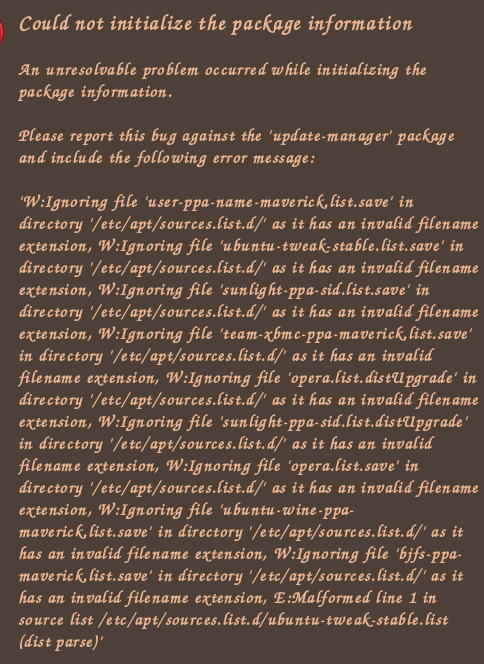 Could not initialize the package information

An unresolvable problem occurred while initializing the package information.

Please report this bug against the 'update-manager' package and include the following error message:

'W:Ignoring file 'user-ppa-name-maverick.list.save' in directory '/etc/apt/sources.list.d/' as it has an invalid filename extension, W:Ignoring file 'ubuntu-tweak-stable.list.save' in directory '/etc/apt/sources.list.d/' as it has an invalid filename extension, W:Ignoring file 'sunlight-ppa-sid.list.save' in directory '/etc/apt/sources.list.d/' as it has an invalid filename extension, W:Ignoring file 'team-xbmc-ppa-maverick.list.save' in directory '/etc/apt/sources.list.d/' as it has an invalid filename extension, W:Ignoring file 'opera.list.distUpgrade' in directory '/etc/apt/sources.list.d/' as it has an invalid filename extension, W:Ignoring file 'sunlight-ppa-sid.list.distUpgrade' in directory '/etc/apt/sources.list.d/' as it has an invalid filename extension, W:Ignoring file 'opera.list.save' in directory '/etc/apt/sources.list.d/' as it has an invalid filename extension, W:Ignoring file 'ubuntu-wine-ppa-maverick.list.save' in directory '/etc/apt/sources.list.d/' as it has an invalid filename extension, W:Ignoring file 'bjfs-ppa-maverick.list.save' in directory '/etc/apt/sources.list.d/' as it has an invalid filename extension, E:Malformed line 1 in source list /etc/apt/sources.list.d/ubuntu-tweak-stable.list (dist parse)'